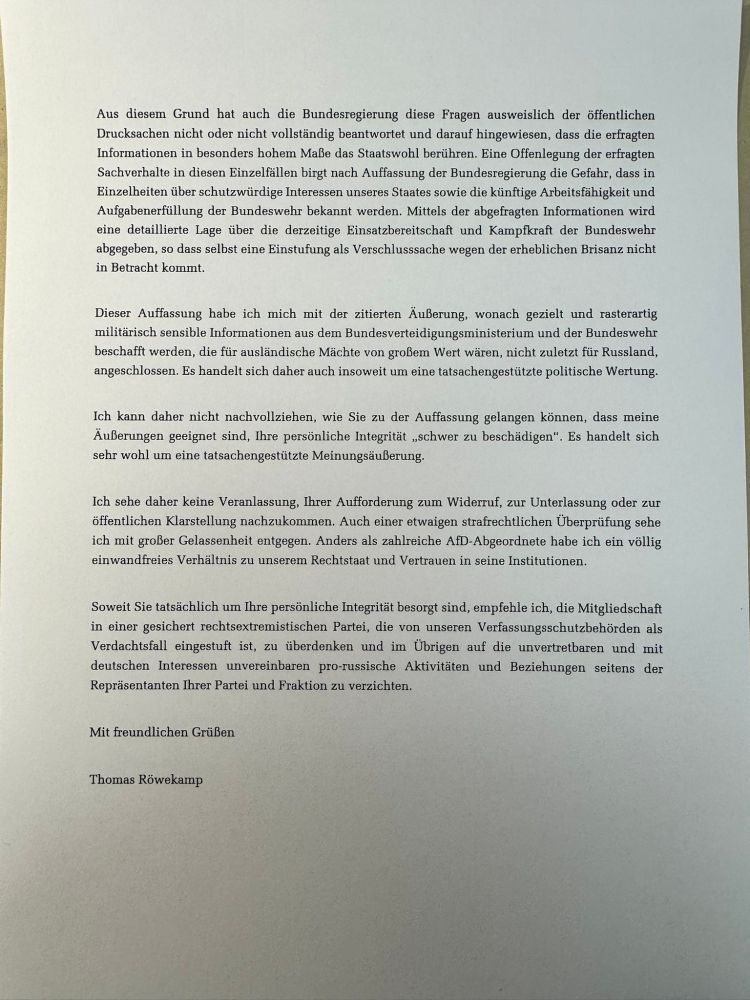 Aus diesem Grund hat auch die Bundesregierung diese Fragen ausweislich der öffentlichen Drucksachen nicht oder nicht vollständig beantwortet und darauf hingewiesen, dass die erfragten Informationen in besonders hohem Maße das Staatswohl berühren. Eine Offenlegung der erfragten Sachverhalte in diesen Einzelfällen birgt nach Auffassung der Bundesregierung die Gefahr, dass in Einzelheiten über schutzwürdige Interessen unseres Staates sowie die künftige Arbeitsfähigkeit und Aufgabenerfüllung der Bundeswehr bekannt werden. Mittels der abgefragten Informationen wird eine detaillierte Lage über die derzeitige Einsatzbereitschaft und Kampfkraft der Bundeswehr abgegeben, so dass selbst eine Einstufung als Verschlusssache wegen der erheblichen Brisanz nicht in Betracht kommt.

Dieser Auffassung habe ich mich mit der zitierten Äußerung, wonach gezielt und rasterartig militärisch sensible Informationen aus dem Bundesverteidigungsministerium und der Bundeswehr beschafft werden, die für ausländische Mächte von großem Wert wären, nicht zuletzt für Russland, angeschlossen. Es handelt sich daher auch insoweit um eine tatsachengestützte politische Wertung.

Ich kann daher nicht nachvollziehen, wie Sie zu der Auffassung gelangen können, dass meine Äußerungen geeignet sind, Ihre persönliche Integrität „schwer zu beschädigen". Es handelt sich sehr wohl um eine tatsachengestützte Meinungsäußerung.

Ich sehe daher keine Veranlassung, Ihrer Aufforderung zum Widerruf, zur Unterlassung oder zur öffentlichen Klarstellung nachzukommen. Auch einer etwaigen strafrechtlichen Überprüfung sehe ich mit großer Gelassenheit entgegen. Anders als zahlreiche AfD-Abgeordnete habe ich ein völlig einwandfreies Verhältnis zu unserem Rechtstaat und Vertrauen in seine Institutionen.

Soweit Sie tatsächlich um Ihre persönliche Integrität besorgt sind, empfehle ich, die Mitgliedschaft in einer gesichert rechtsextremistischen Partei, die von unseren Verfassungsschutzbehörden als Verdachtsfall eingestuft ist, zu überdenken und im Übrigen auf die unvertretbaren und mit deutschen Interessen unvereinbaren pro-russische Aktivitäten und Beziehungen seitens der Repräsentanten Ihrer Partei und Fraktion zu verzichten.

Mit freundlichen Grüßen

Thomas Röwekamp